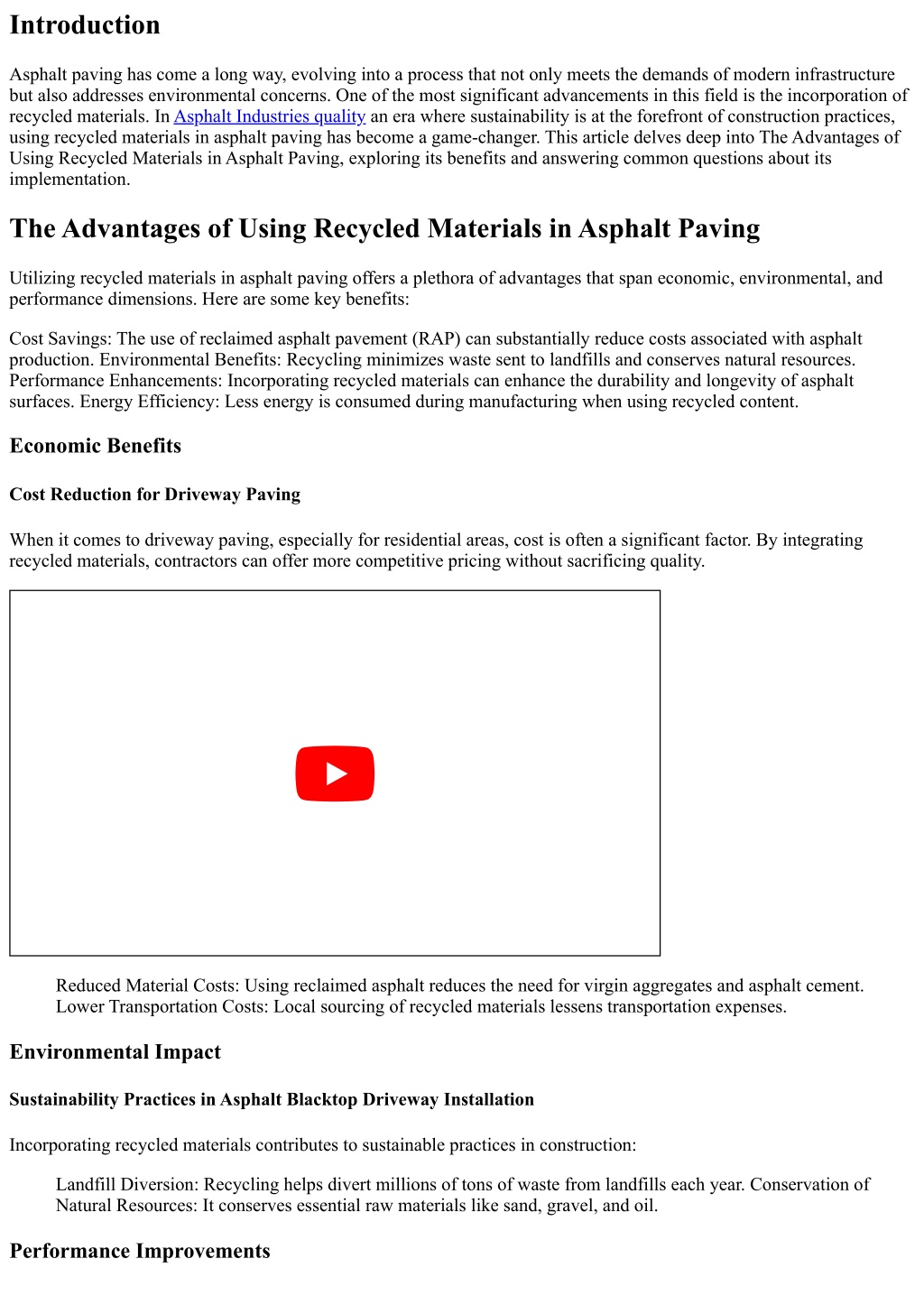 Introduction

Asphalt paving has come a long way, evolving into a process that not only meets the demands of modern infrastructure but also addresses environmental concerns. One of the most significant advancements in this field is the incorporation of recycled materials. In Asphalt Industries quality an era where sustainability is at the forefront of construction practices, using recycled materials in asphalt paving has become a game-changer. This article delves deep into The Advantages of Using Recycled Materials in Asphalt Paving, exploring its benefits and answering common questions about its implementation.

The Advantages of Using Recycled Materials in Asphalt Paving

Utilizing recycled materials in asphalt paving offers a plethora of advantages that span economic, environmental, and performance dimensions. Here are some key benefits:

Cost Savings: The use of reclaimed asphalt pavement (RAP) can substantially reduce costs associated with asphalt production. Environmental Benefits: Recycling minimizes waste sent to landfills and conserves natural resources. Performance Enhancements: Incorporating recycled materials can enhance the durability and longevity of asphalt surfaces. Energy Efficiency: Less energy is consumed during manufacturing when using recycled content.

Economic Benefits

Cost Reduction for Driveway Paving

When it comes to driveway paving, especially for residential areas, cost is often a significant factor. By integrating recycled materials, contractors can offer more competitive pricing without sacrificing quality.

Reduced Material Costs: Using reclaimed asphalt reduces the need for virgin aggregates and asphalt cement. Lower Transportation Costs: Local sourcing of recycled materials lessens transportation expenses.

Environmental Impact

Sustainability Practices in Asphalt Blacktop Driveway Installation

Incorporating recycled materials contributes to sustainable practices in construction:

Landfill Diversion: Recycling helps divert millions of tons of waste from landfills each year. Conservation of Natural Resources: It conserves essential raw materials like sand, gravel, and oil.

Performance Improvements